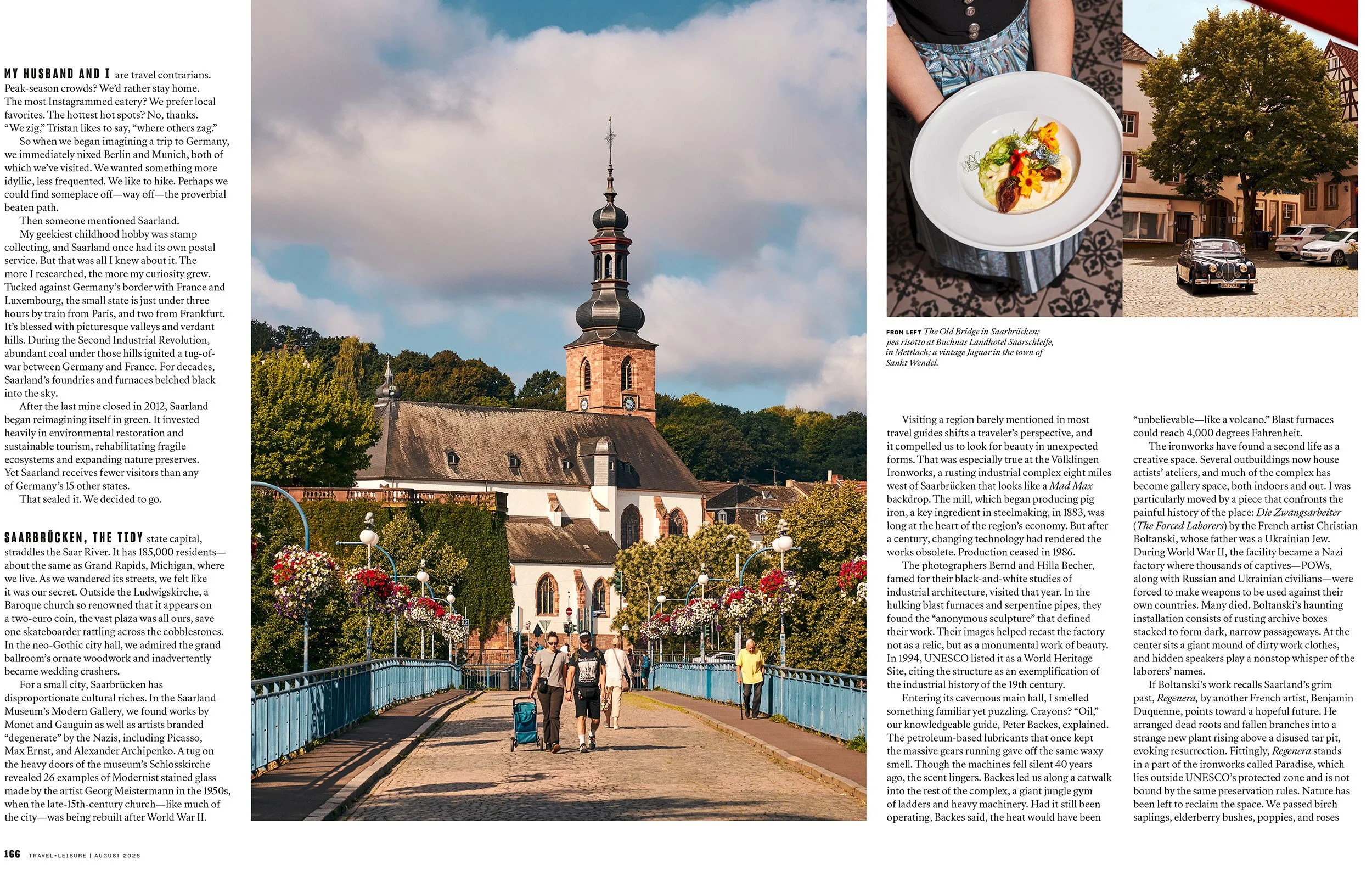 MY HUSBAND AND I are travel contrarians. Peak-season crowds? We'd rather stay home. The most Instagrammed eatery? We prefer local favorites. The hottest hot spots? No, thanks. "We zig," Tristan likes to say, "where others zag."

So when we began imagining a trip to Germany, we immediately nixed Berlin and Munich, both of which we've visited. We wanted something more idyllic, less frequented. We like to hike. Perhaps we could find someplace off—way off—the proverbial beaten path.

Then someone mentioned Saarland.

My geekiest childhood hobby was stamp collecting, and Saarland once had its own postal service. But that was all I knew about it. The more I researched, the more my curiosity grew. Tucked against Germany's border with France and Luxembourg, the small state is just under three hours by train from Paris, and two from Frankfurt. It's blessed with picturesque valleys and verdant hills. During the Second Industrial Revolution, abundant coal under those hills ignited a tug-of-war between Germany and France. For decades, Saarland's foundries and furnaces belched black into the sky.

After the last mine closed in 2012, Saarland began reimagining itself in green. It invested heavily in environmental restoration and sustainable tourism, rehabilitating fragile ecosystems and expanding nature preserves. Yet Saarland receives fewer visitors than any of Germany's 15 other states.

That sealed it. We decided to go.

SAARBRÜCKEN, THE TIDY state capital, straddles the Saar River. It has 185,000 residents—about the same as Grand Rapids, Michigan, where we live. As we wandered its streets, we felt like it was our secret. Outside the Ludwigskirche, a Baroque church so renowned that it appears on a two-euro coin, the vast plaza was all ours, save one skateboarder rattling across the cobblestones. In the neo-Gothic city hall, we admired the grand ballroom's ornate woodwork and inadvertently became wedding crashers.

For a small city, Saarbrücken has disproportionate cultural riches. In the Saarland Museum's Modern Gallery, we found works by Monet and Gauguin as well as artists branded "degenerate" by the Nazis, including Picasso, Max Ernst, and Alexander Archipenko. A tug on the heavy doors of the museum's Schlosskirche revealed 26 examples of Modernist stained glass made by the artist Georg Meistermann in the 1950s, when the late-15th-century church—like much of the city—was being rebuilt after World War II.

FROM LEFT The Old Bridge in Saarbrücken; pea risotto at Buchnas Landhotel Saarschleife, in Mettlach; a vintage Jaguar in the town of Sankt Wendel.

Visiting a region barely mentioned in most travel guides shifts a traveler's perspective, and it compelled us to look for beauty in unexpected forms. That was especially true at the Völklingen Ironworks, a rusting industrial complex eight miles west of Saarbrücken that looks like a Mad Max backdrop. The mill, which began producing pig iron, a key ingredient in steelmaking, in 1883, was long at the heart of the region's economy. But after a century, changing technology had rendered the works obsolete. Production ceased in 1986.

The photographers Bernd and Hilla Becher, famed for their black-and-white studies of industrial architecture, visited that year. In the hulking blast furnaces and serpentine pipes, they found the "anonymous sculpture" that defined their work. Their images helped recast the factory not as a relic, but as a monumental work of beauty. In 1994, UNESCO listed it as a World Heritage Site, citing the structure as an exemplification of the industrial history of the 19th century.

Entering its cavernous main hall, I smelled something familiar yet puzzling. Crayons? "Oil," our knowledgeable guide, Peter Backes, explained. The petroleum-based lubricants that once kept the massive gears running gave off the same waxy smell. Though the machines fell silent 40 years ago, the scent lingers. Backes led us along a catwalk into the rest of the complex, a giant jungle gym of ladders and heavy machinery. Had it still been operating, Backes said, the heat would have been "unbelievable—like a volcano." Blast furnaces could reach 4,000 degrees Fahrenheit.

The ironworks have found a second life as a creative space. Several outbuildings now house artists' ateliers, and much of the complex has become gallery space, both indoors and out. I was particularly moved by a piece that confronts the painful history of the place: Die Zwangsarbeiter (The Forced Laborers) by the French artist Christian Boltanski, whose father was a Ukrainian Jew. During World War II, the facility became a Nazi factory where thousands of captives—POWs, along with Russian and Ukrainian civilians—were forced to make weapons to be used against their own countries. Many died. Boltanski's haunting installation consists of rusting archive boxes stacked to form dark, narrow passageways. At the center sits a giant mound of dirty work clothes, and hidden speakers play a nonstop whisper of the laborers' names.

If Boltanski's work recalls Saarland's grim past, Regenera, by another French artist, Benjamin Duquenne, points toward a hopeful future. He arranged dead roots and fallen branches into a strange new plant rising above a disused tar pit, evoking resurrection. Fittingly, Regenera stands in a part of the ironworks called Paradise, which lies outside UNESCO's protected zone and is not bound by the same preservation rules. Nature has been left to reclaim the space. We passed birch saplings, elderberry bushes, poppies, and roses

166 TRAVEL+LEISURE | AUGUST 2026